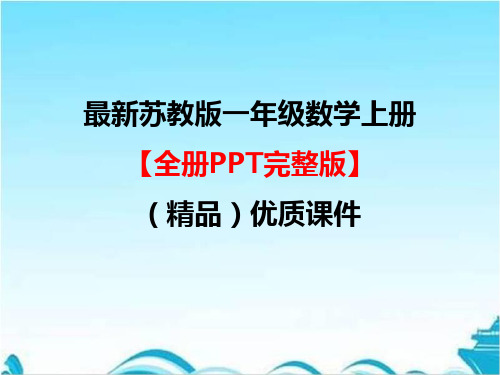 最新苏教版一年级数学上册

【全册PPT完整版】

（精品）优质课件